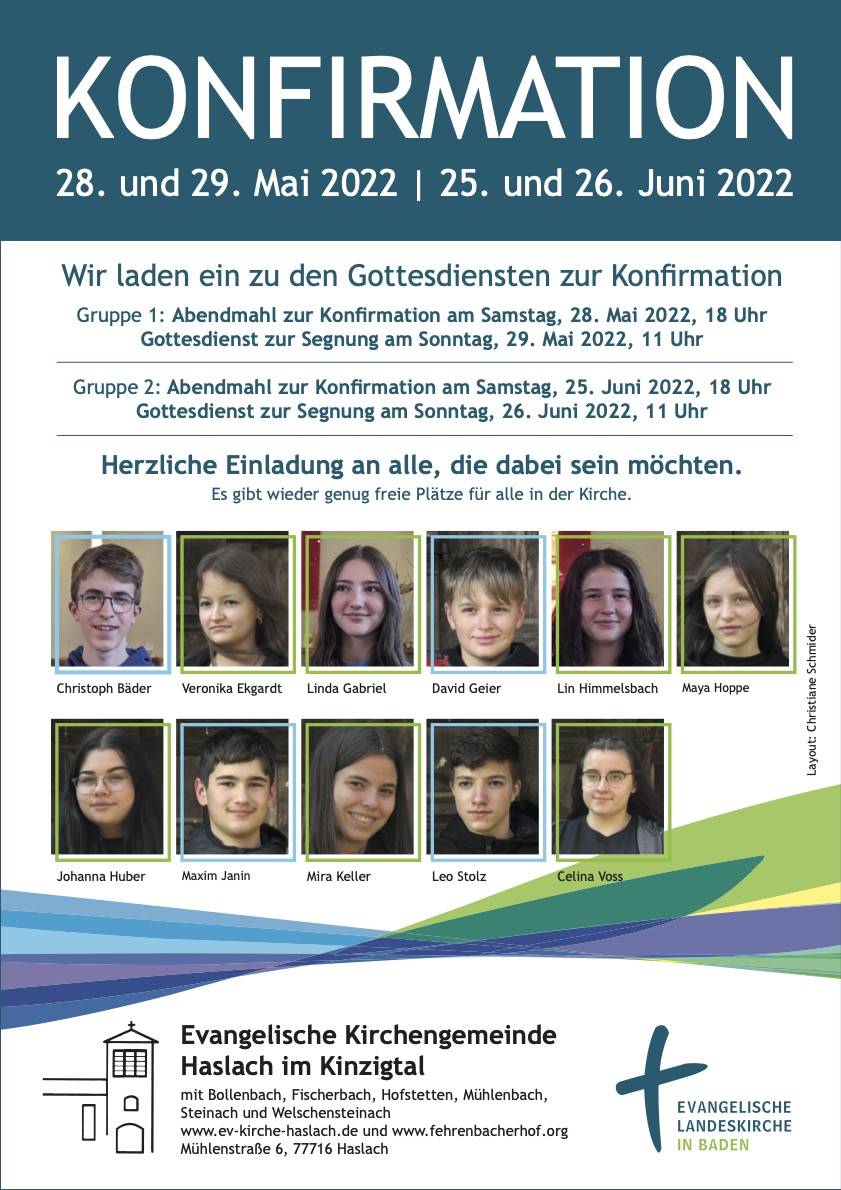 KONFIRMATION

28. und 29. Mai 2022 | 25. und 26. Juni 2022

Wir laden ein zu den Gottesdiensten zur Konfirmation

Gruppe 1: Abendmahl zur Konfirmation am Samstag, 28. Mai 2022, 18 Uhr
Gottesdienst zur Segnung am Sonntag, 29. Mai 2022, 11 Uhr

Gruppe 2: Abendmahl zur Konfirmation am Samstag, 25. Juni 2022, 18 Uhr
Gottesdienst zur Segnung am Sonntag, 26. Juni 2022, 11 Uhr

Herzliche Einladung an alle, die dabei sein möchten.

Es gibt wieder genug freie Plätze für alle in der Kirche.

Christoph Bäder

Veronika Ekgardt

Linda Gabriel

David Geier

Lin Himmelsbach

Maya Hoppe

Layout: Christiane Schmider

Johanna Huber

Maxim Janin

Mira Keller

Leo Stolz

Celina Voss

Evangelische Kirchengemeinde
Haslach im Kinzigtal

mit Bollenbach, Fischerbach, Hofstetten, Mühlenbach, Steinach und Welschensteinach
www.ev-kirche-haslach.de und www.fehrenbacherhof.org
Mühlenstraße 6, 77716 Haslach

EVANGELISCHE
LANDESKIRCHE
IN BADEN